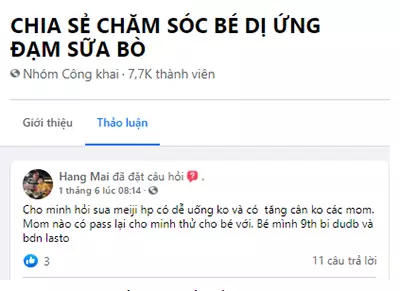 CHIA SẺ CHĂM SÓC BÉ DỊ ỨNG ĐẠM SỮA BÒ

Nhóm Công khai · 7,7K thành viên

Giới thiệu Thảo luận

Hang Mai đã đặt câu hỏi .
1 tháng 6 lúc 08:14 ·

Cho minh hỏi sua meiji hp có dễ uống ko và có tăng cân ko các mom. Mom nào có pass lại cho minh thử cho bé với. Bé mình 9th bi dudb và bdn lasto

3

11 câu trả lời